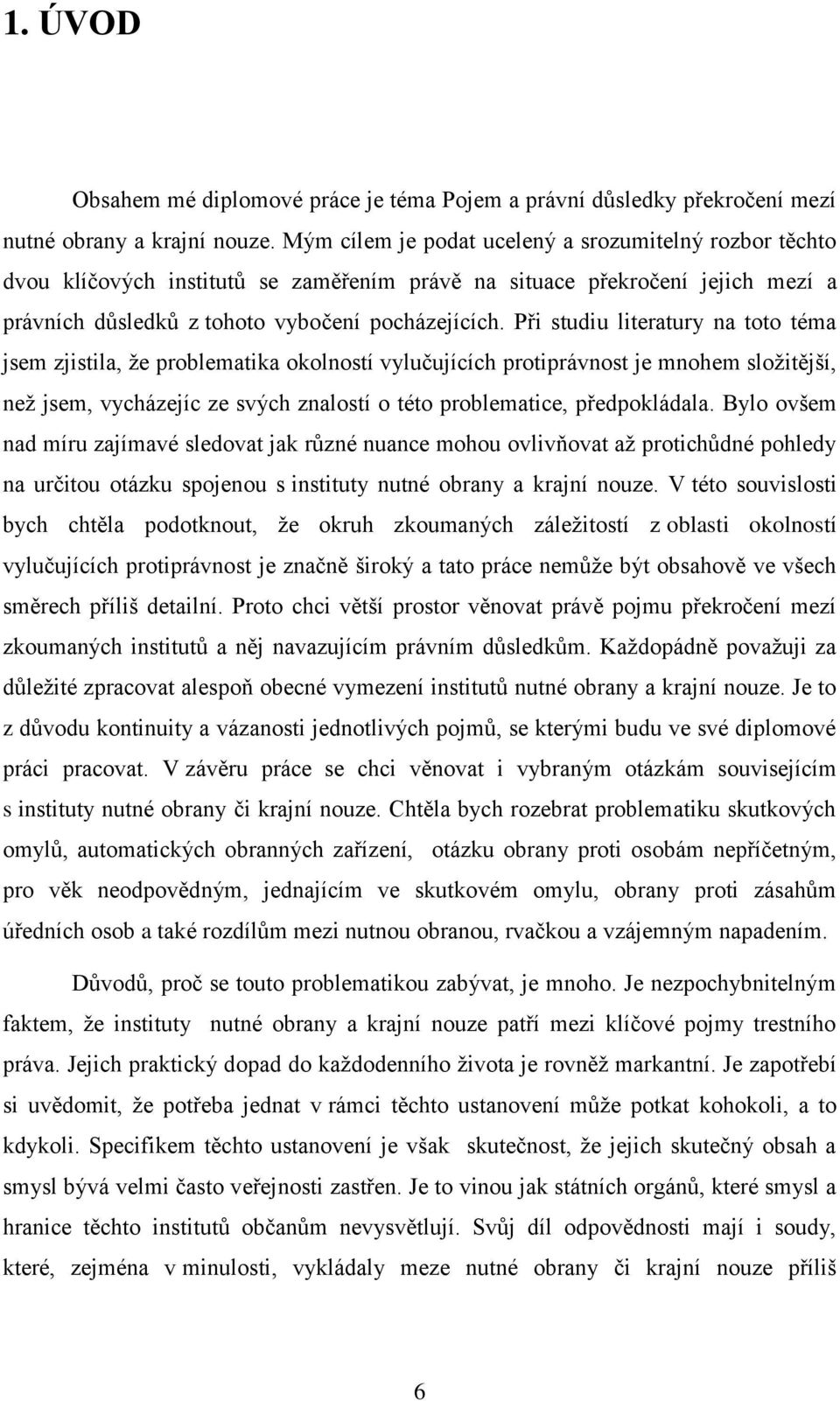 1. ÚVOD

Obsahem mé diplomové práce je téma Pojem a právní důsledky překročení mezí nutné obrany a krajní nouze. Mým cílem je podat ucelený a srozumitelný rozbor těchto dvou klíčových institutů se zaměřením právě na situace překročení jejich mezí a právních důsledků z tohoto vybočení pocházejících. Při studiu literatury na toto téma jsem zjistila, že problematika okolností vylučujících protiprávnost je mnohem složitější, než jsem, vycházejíc ze svých znalostí o této problematice, předpokládala. Bylo ovšem nad míru zajímavé sledovat jak různé nuance mohou ovlivňovat až protichůdné pohledy na určitou otázku spojenou s instituty nutné obrany a krajní nouze. V této souvislosti bych chtěla podotknout, že okruh zkoumaných záležitostí z oblasti okolností vylučujících protiprávnost je značně široký a tato práce nemůže být obsahově ve všech směrech příliš detailní. Proto chci větší prostor věnovat právě pojmu překročení mezí zkoumaných institutů a něj navazujícím právním důsledkům. Každopádně považuji za důležité zpracovat alespoň obecné vymezení institutů nutné obrany a krajní nouze. Je to z důvodu kontinuity a vázanosti jednotlivých pojmů, se kterými budu ve své diplomové práci pracovat. V závěru práce se chci věnovat i vybraným otázkám souvisejícím s instituty nutné obrany či krajní nouze. Chtěla bych rozebrat problematiku skutkových omylů, automatických obranných zařízení, otázku obrany proti osobám nepříčetným, pro věk neodpovědným, jednajícím ve skutkovém omylu, obrany proti zásahům úředních osob a také rozdílům mezi nutnou obranou, rvačkou a vzájemným napadením.

Důvodů, proč se touto problematikou zabývat, je mnoho. Je nezpochybnitelným faktem, že instituty nutné obrany a krajní nouze patří mezi klíčové pojmy trestního práva. Jejich praktický dopad do každodenního života je rovněž markantní. Je zapotřebí si uvědomit, že potřeba jednat v rámci těchto ustanovení může potkat kohokoli, a to kdykoli. Specifikem těchto ustanovení je však skutečnost, že jejich skutečný obsah a smysl bývá velmi často veřejnosti zastřen. Je to vinou jak státních orgánů, které smysl a hranice těchto institutů občanům nevysvětlují. Svůj díl odpovědnosti mají i soudy, které, zejména v minulosti, vykládaly meze nutné obrany či krajní nouze příliš

6